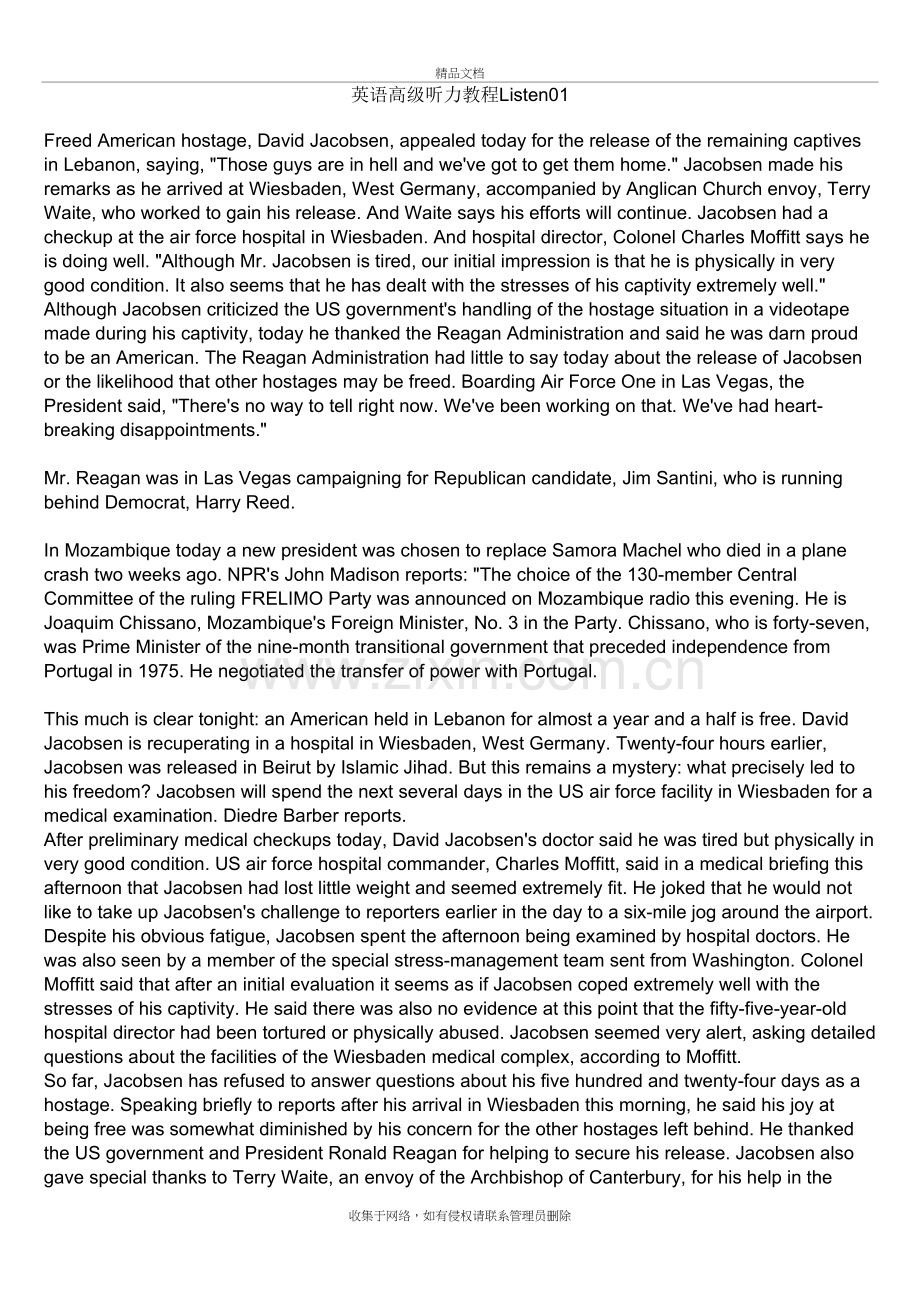 精品文档

英语高级听力教程Listen01

Freed American hostage, David Jacobsen, appealed today for the release of the remaining captives in Lebanon, saying, "Those guys are in hell and we've got to get them home." Jacobsen made his remarks as he arrived at Wiesbaden, West Germany, accompanied by Anglican Church envoy, Terry Waite, who worked to gain his release. And Waite says his efforts will continue. Jacobsen had a checkup at the air force hospital in Wiesbaden. And hospital director, Colonel Charles Moffitt says he is doing well. "Although Mr. Jacobsen is tired, our initial impression is that he is physically in very good condition. It also seems that he has dealt with the stresses of his captivity extremely well." Although Jacobsen criticized the US government's handling of the hostage situation in a videotape made during his captivity, today he thanked the Reagan Administration and said he was darn proud to be an American. The Reagan Administration had little to say today about the release of Jacobsen or the likelihood that other hostages may be freed. Boarding Air Force One in Las Vegas, the President said, "There's no way to tell right now. We've been working on that. We've had heart-breaking disappointments."

Mr. Reagan was in Las Vegas campaigning for Republican candidate, Jim Santini, who is running behind Democrat, Harry Reed.

In Mozambique today a new president was chosen to replace Samora Machel who died in a plane crash two weeks ago. NPR's John Madison reports: "The choice of the 130-member Central Committee of the ruling FRELIMO Party was announced on Mozambique radio this evening. He is Joaquim Chissano, Mozambique's Foreign Minister, No. 3 in the Party. Chissano, who is forty-seven, was Prime Minister of the nine-month transitional government that preceded independence from Portugal in 1975. He negotiated the transfer of power with Portugal.

This much is clear tonight: an American held in Lebanon for almost a year and a half is free. David Jacobsen is recuperating in a hospital in Wiesbaden, West Germany. Twenty-four hours earlier, Jacobsen was released in Beirut by Islamic Jihad. But this remains a mystery: what precisely led to his freedom? Jacobsen will spend the next several days in the US air force facility in Wiesbaden for a medical examination. Diedre Barber reports.

After preliminary medical checkups today, David Jacobsen's doctor said he was tired but physically in very good condition. US air force hospital commander, Charles Moffitt, said in a medical briefing this afternoon that Jacobsen had lost little weight and seemed extremely fit. He joked that he would not like to take up Jacobsen's challenge to reporters earlier in the day to a six-mile jog around the airport. Despite his obvious fatigue, Jacobsen spent the afternoon being examined by hospital doctors. He was also seen by a member of the special stress-management team sent from Washington. Colonel Moffitt said that after an initial evaluation it seems as if Jacobsen coped extremely well with the stresses of his captivity. He said there was also no evidence at this point that the fifty-five-year-old hospital director had been tortured or physically abused. Jacobsen seemed very alert, asking detailed questions about the facilities of the Wiesbaden medical complex, according to Moffitt.

So far, Jacobsen has refused to answer questions about his five hundred and twenty-four days as a hostage. Speaking briefly to reports after his arrival in Wiesbaden this morning, he said his joy at being free was somewhat diminished by his concern for the other hostages left behind. He thanked the US government and President Ronald Reagan for helping to secure his release. Jacobsen also gave special thanks to Terry Waite, an envoy of the Archbishop of Canterbury, for his help in the

收集于网络，如有侵权请联系管理员删除

www.zixin.com.cn